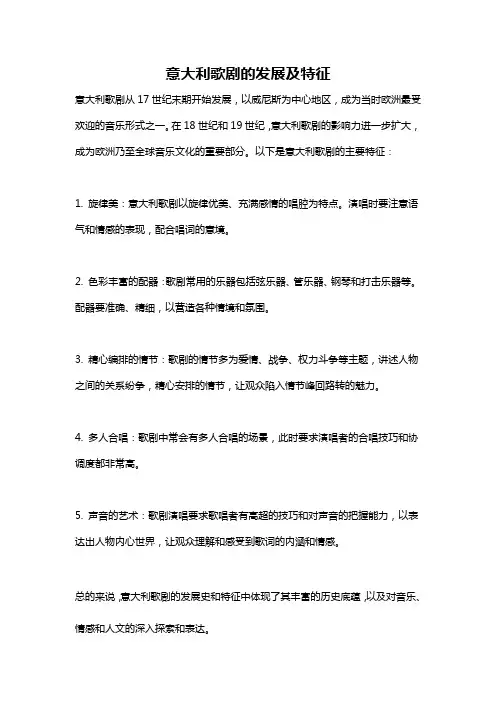 意大利歌剧的发展及特征

意大利歌剧从 17 世纪末期开始发展，以威尼斯为中心地区，成为当时欧洲最受欢迎的音乐形式之一。在 18 世纪和 19 世纪，意大利歌剧的影响力进一步扩大，成为欧洲乃至全球音乐文化的重要部分。以下是意大利歌剧的主要特征：

1. 旋律美：意大利歌剧以旋律优美、充满感情的唱腔为特点。演唱时要注意语气和情感的表现，配合唱词的意境。

2. 色彩丰富的配器：歌剧常用的乐器包括弦乐器、管乐器、钢琴和打击乐器等。配器要准确、精细，以营造各种情境和氛围。

3. 精心编排的情节：歌剧的情节多为爱情、战争、权力斗争等主题，讲述人物之间的关系纷争，精心安排的情节，让观众陷入情节峰回路转的魅力。

4. 多人合唱：歌剧中常会有多人合唱的场景，此时要求演唱者的合唱技巧和协调度都非常高。

5. 声音的艺术：歌剧演唱要求歌唱者有高超的技巧和对声音的把握能力，以表达出人物内心世界，让观众理解和感受到歌词的内涵和情感。

总的来说，意大利歌剧的发展史和特征中体现了其丰富的历史底蕴，以及对音乐、情感和人文的深入探索和表达。